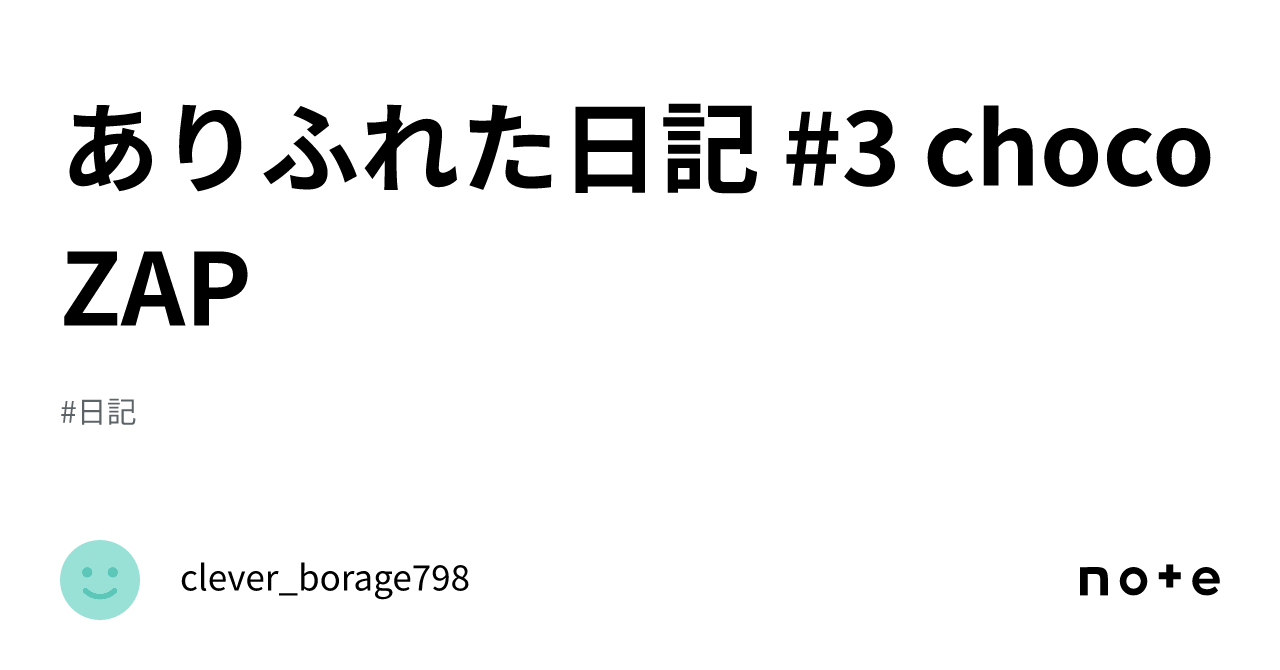 ありふれた日記 #3 chocoZAP

#日記

clever_borage798

note